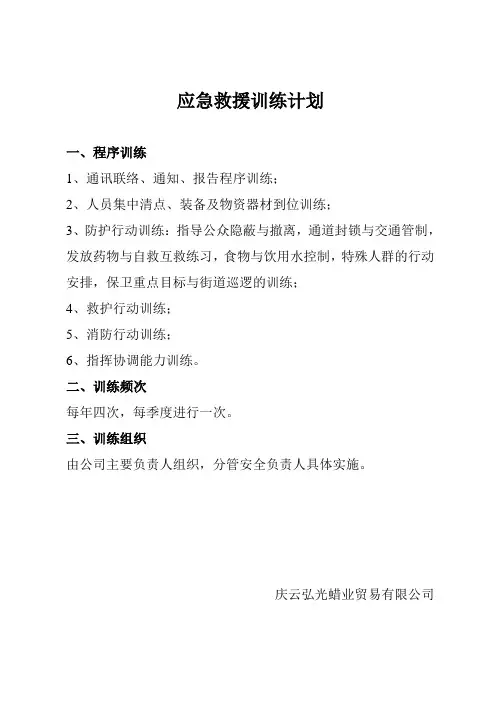 应急救援训练计划

一、程序训练

1、通讯联络、通知、报告程序训练；

2、人员集中清点、装备及物资器材到位训练；

3、防护行动训练：指导公众隐蔽与撤离，通道封锁与交通管制，发放药物与自救互救练习，食物与饮用水控制，特殊人群的行动安排，保卫重点目标与街道巡逻的训练；

4、救护行动训练；

5、消防行动训练；

6、指挥协调能力训练。

二、训练频次

每年四次，每季度进行一次。

三、训练组织

由公司主要负责人组织，分管安全负责人具体实施。

庆云弘光蜡业贸易有限公司